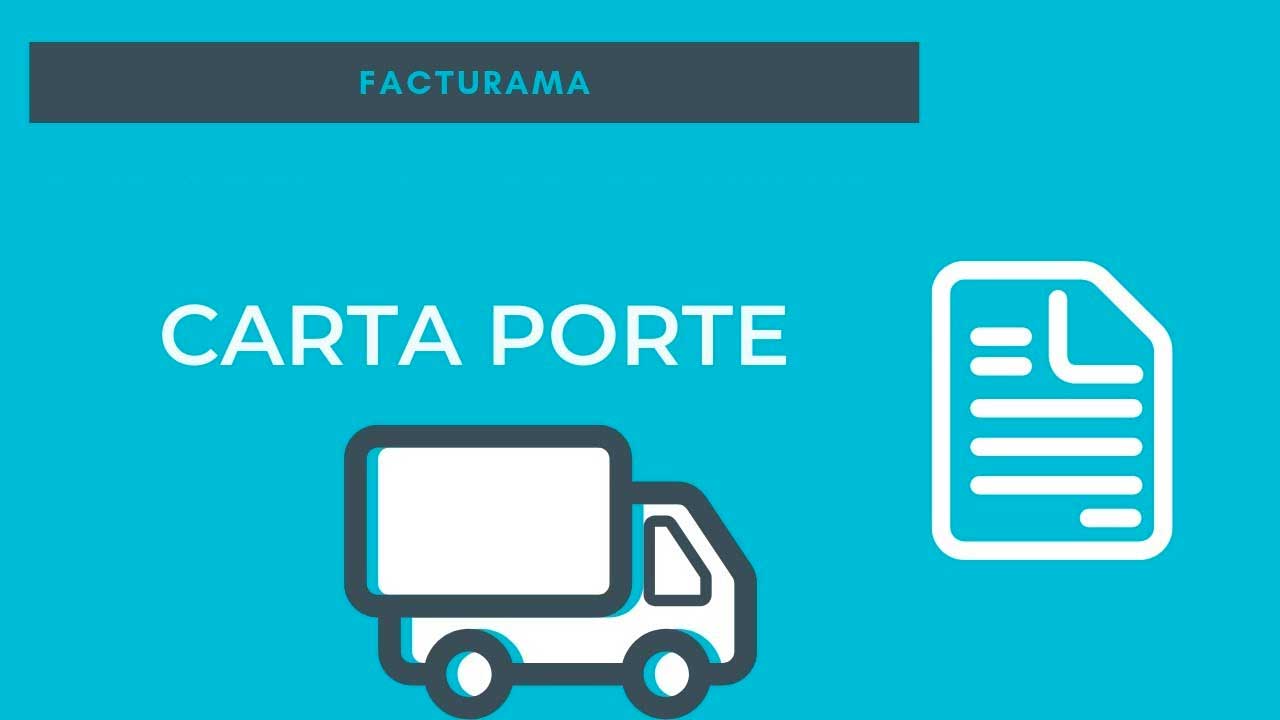 FACTURAMA

CARTA PORTE